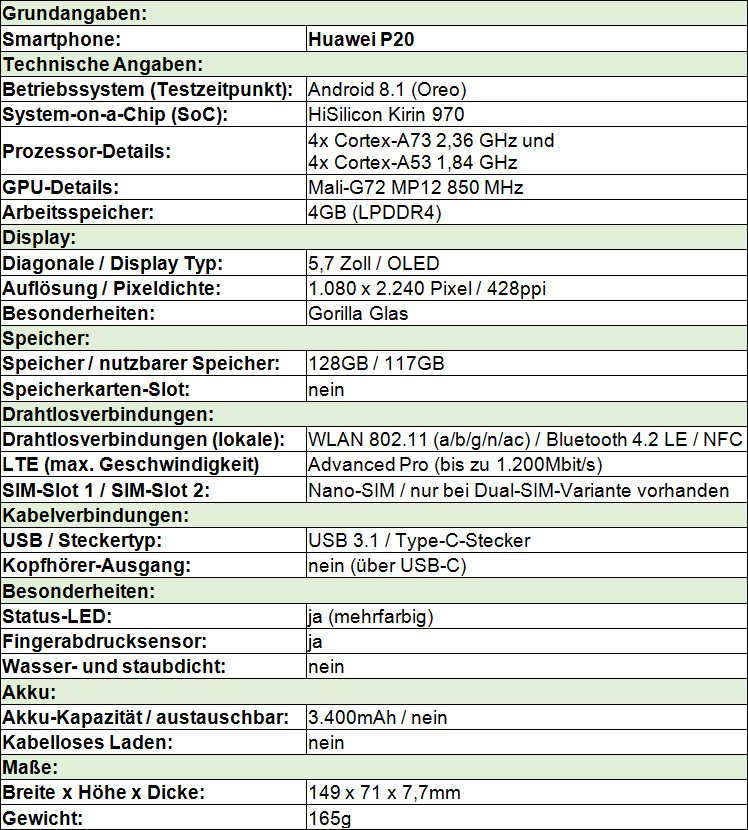 | Grundangaben: | |
|---|---|
| Smartphone: | Huawei P20 |
| Technische Angaben: | |
| Betriebssystem (Testzeitpunkt): | Android 8.1 (Oreo) |
| System-on-a-Chip (SoC): | HiSilicon Kirin 970 |
| Prozessor-Details: | 4x Cortex-A73 2,36 GHz und 4x Cortex-A53 1,84 GHz |
| GPU-Details: | Mali-G72 MP12 850 MHz |
| Arbeitsspeicher: | 4GB (LPDDR4) |
| Display: | |
| Diagonale / Display Typ: | 5,7 Zoll / OLED |
| Auflösung / Pixeldichte: | 1.080 x 2.240 Pixel / 428ppi |
| Besonderheiten: | Gorilla Glas |
| Speicher: | |
| Speicher / nutzbarer Speicher: | 128GB / 117GB |
| Speicherkarten-Slot: | nein |
| Drahtlosverbindungen: | |
| Drahtlosverbindungen (lokale): | WLAN 802.11 (a/b/g/n/ac) / Bluetooth 4.2 LE / NFC |
| LTE (max. Geschwindigkeit) | Advanced Pro (bis zu 1.200Mbit/s) |
| SIM-Slot 1 / SIM-Slot 2: | Nano-SIM / nur bei Dual-SIM-Variante vorhanden |
| Kabelverbindungen: | |
| USB / Steckertyp: | USB 3.1 / Type-C-Stecker |
| Kopfhörer-Ausgang: | nein (über USB-C) |
| Besonderheiten: | |
| Status-LED: | ja (mehrfarbig) |
| Fingerabdrucksensor: | ja |
| Wasser- und staubdicht: | nein |
| Akku: | |
| Akku-Kapazität / austauschbar: | 3.400mAh / nein |
| Kabelloses Laden: | nein |
| Maße: | |
| Breite x Höhe x Dicke: | 149 x 71 x 7,7mm |
| Gewicht: | 165g |